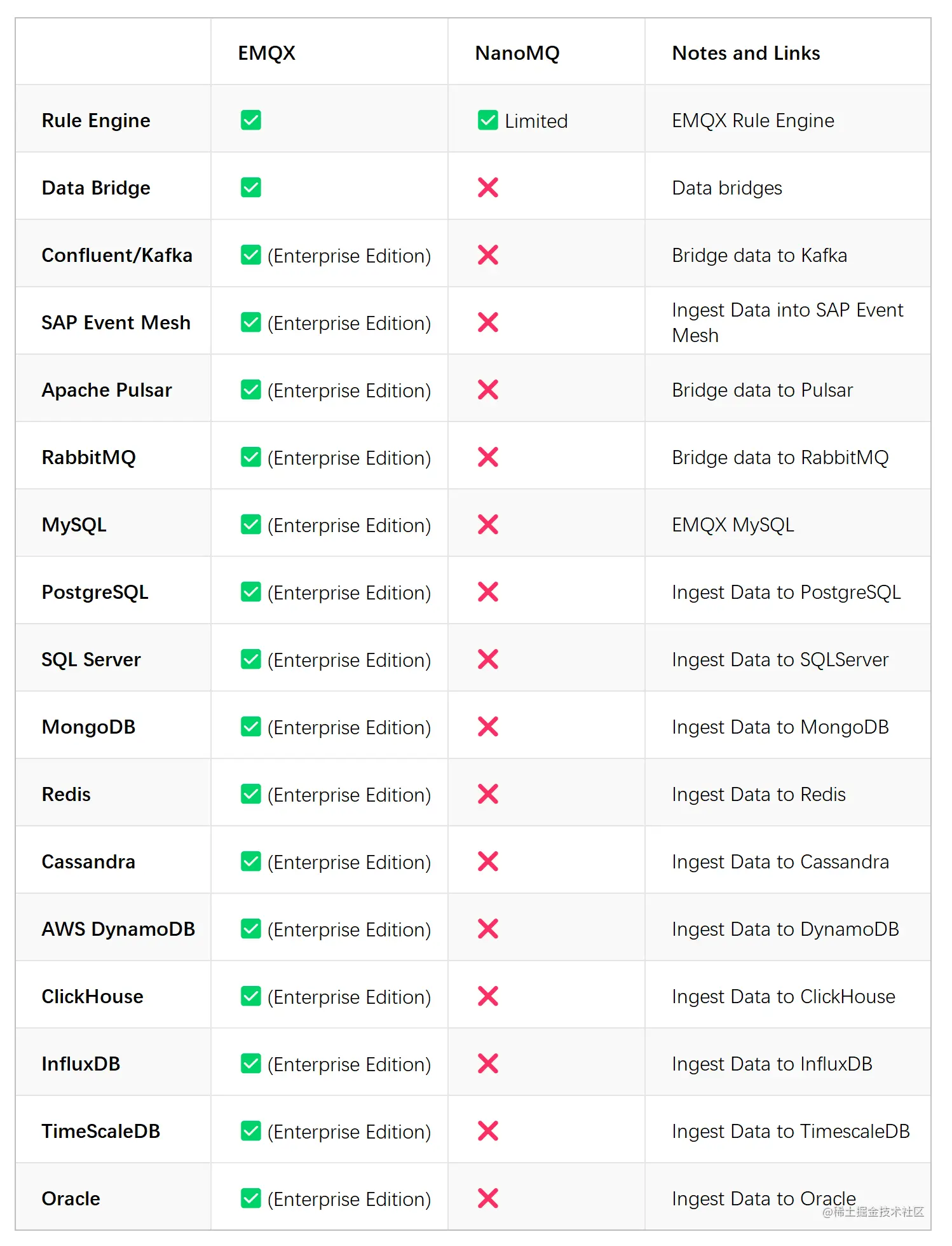 | | EMQX | NanoMQ | Notes and Links |
|---|---|---|---|
| Rule Engine | ✅ | ✅ Limited | EMQX Rule Engine |
| Data Bridge | ✅ | ❌ | Data bridges |
| Confluent/Kafka | ✅ (Enterprise Edition) | ❌ | Bridge data to Kafka |
| SAP Event Mesh | ✅ (Enterprise Edition) | ❌ | Ingest Data into SAP Event Mesh |
| Apache Pulsar | ✅ (Enterprise Edition) | ❌ | Bridge data to Pulsar |
| RabbitMQ | ✅ (Enterprise Edition) | ❌ | Bridge data to RabbitMQ |
| MySQL | ✅ (Enterprise Edition) | ❌ | EMQX MySQL |
| PostgreSQL | ✅ (Enterprise Edition) | ❌ | Ingest Data to PostgreSQL |
| SQL Server | ✅ (Enterprise Edition) | ❌ | Ingest Data to SQLServer |
| MongoDB | ✅ (Enterprise Edition) | ❌ | Ingest Data to MongoDB |
| Redis | ✅ (Enterprise Edition) | ❌ | Ingest Data to Redis |
| Cassandra | ✅ (Enterprise Edition) | ❌ | Ingest Data to Cassandra |
| AWS DynamoDB | ✅ (Enterprise Edition) | ❌ | Ingest Data to DynamoDB |
| ClickHouse | ✅ (Enterprise Edition) | ❌ | Ingest Data to ClickHouse |
| InfluxDB | ✅ (Enterprise Edition) | ❌ | Ingest Data to InfluxDB |
| TimeScaleDB | ✅ (Enterprise Edition) | ❌ | Ingest Data to TimescaleDB |
| Oracle | ✅ (Enterprise Edition) | ❌ | Ingest Data to Oracle |

@稀土掘金技术社区